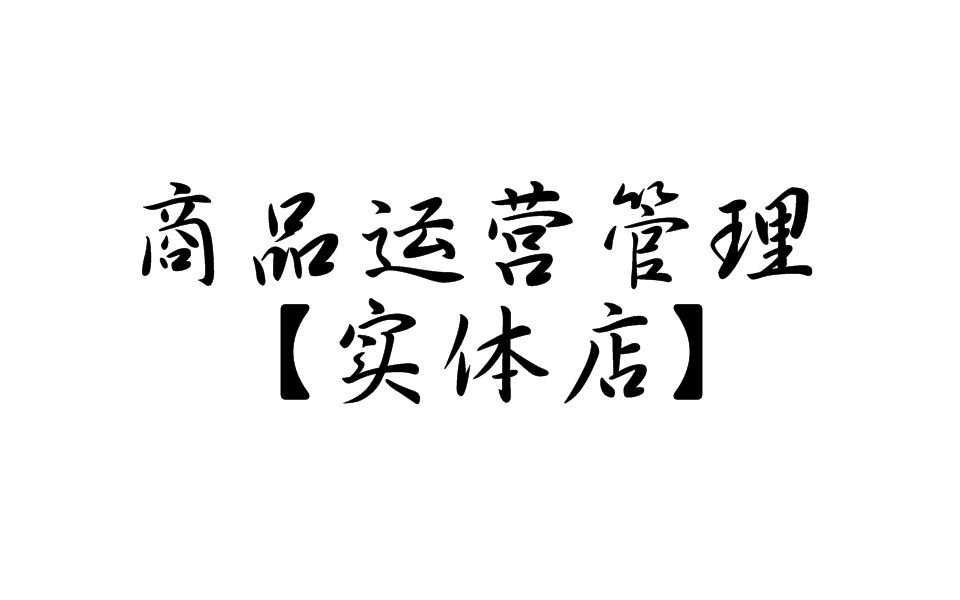 商品运营管理
【实体店】